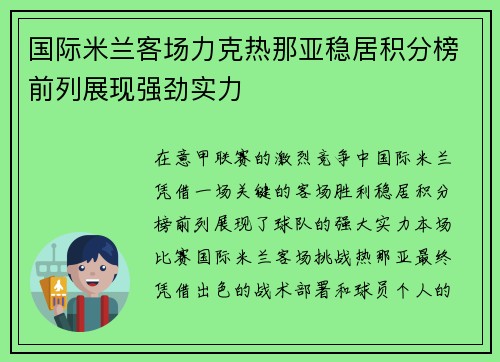 国际米兰客场力克热那亚稳居积分榜前列展现强劲实力

在意甲联赛的激烈竞争中国际米兰凭借一场关键的客场胜利稳居积分榜前列展现了球队的强大实力本场比赛国际米兰客场挑战热那亚最终凭借出色的战术部署和球员个人的